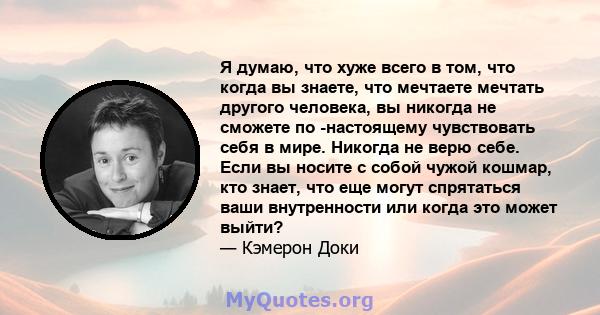 Я думаю, что хуже всего в том, что когда вы знаете, что мечтаете мечтать другого человека, вы никогда не сможете по -настоящему чувствовать себя в мире. Никогда не верю себе. Если вы носите с собой чужой кошмар, кто знает, что еще могут спрятаться ваши внутренности или когда это может выйти?
— Кэмерон Доки

MyQuotes.org